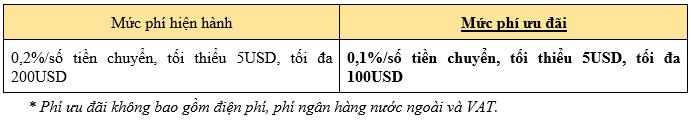 | Mức phí hiện hành | Mức phí ưu đãi |
|---|---|
| 0,2%/số tiền chuyển, tối thiểu 5USD, tối đa 200USD | 0,1%/số tiền chuyển, tối thiểu 5USD, tối đa 100USD |

* Phí ưu đãi không bao gồm điện phí, phí ngân hàng nước ngoài và VAT.